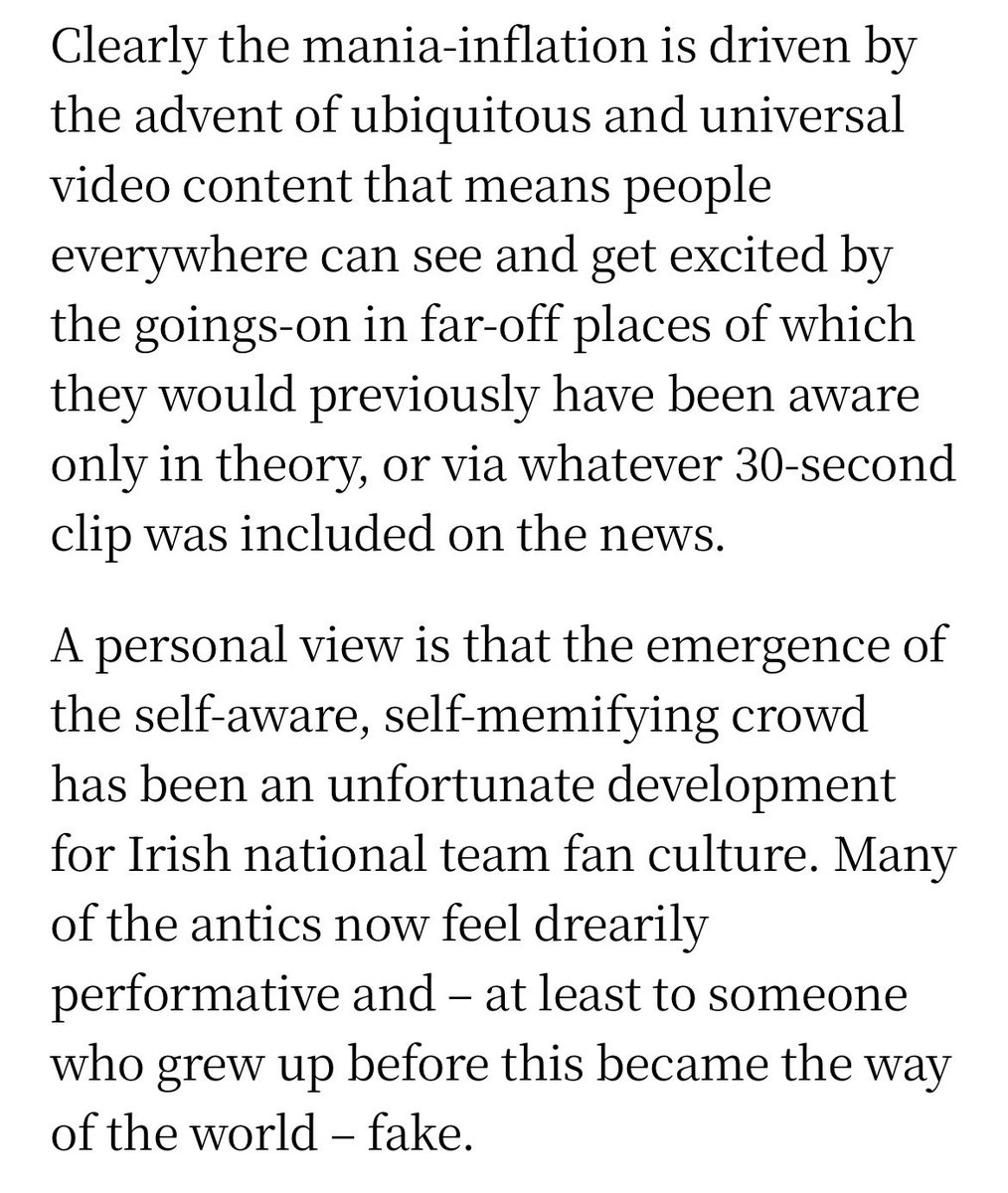 Clearly the mania-inflation is driven by the advent of ubiquitous and universal video content that means people everywhere can see and get excited by the goings-on in far-off places of which they would previously have been aware only in theory, or via whatever 30-second clip was included on the news.

A personal view is that the emergence of the self-aware, self-memifying crowd has been an unfortunate development for Irish national team fan culture. Many of the antics now feel drearily performative and – at least to someone who grew up before this became the way of the world – fake.